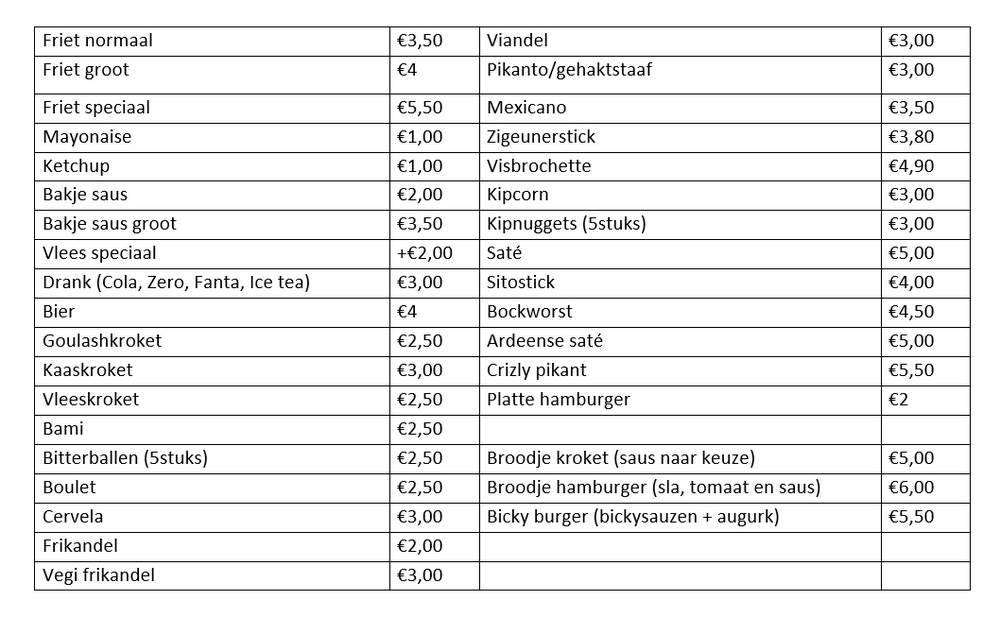 | Friet normaal | €3,50 | Viandel | €3,00 |
|---|---|---|---|
| Friet groot | €4 | Pikanto/gehaktstaaf | €3,00 |
| Friet speciaal | €5,50 | Mexicano | €3,50 |
| Mayonaise | €1,00 | Zigeunerstick | €3,80 |
| Ketchup | €1,00 | Visbrochette | €4,90 |
| Bakje saus | €2,00 | Kipcorn | €3,00 |
| Bakje saus groot | €3,50 | Kipnuggets (5stuks) | €3,00 |
| Vlees speciaal | +€2,00 | Saté | €5,00 |
| Drank (Cola, Zero, Fanta, Ice tea) | €3,00 | Sitostick | €4,00 |
| Bier | €4 | Bockworst | €4,50 |
| Goulashkroket | €2,50 | Ardeense saté | €5,00 |
| Kaaskroket | €3,00 | Crizly pikant | €5,50 |
| Vleeskroket | €2,50 | Platte hamburger | €2 |
| Bami | €2,50 | | |
| Bitterballen (5stuks) | €2,50 | Broodje kroket (saus naar keuze) | €5,00 |
| Boulet | €2,50 | Broodje hamburger (sla, tomaat en saus) | €6,00 |
| Cervela | €3,00 | Bicky burger (bickysauzen + augurk) | €5,50 |
| Frikandel | €2,00 | | |
| Vegi frikandel | €3,00 | | |